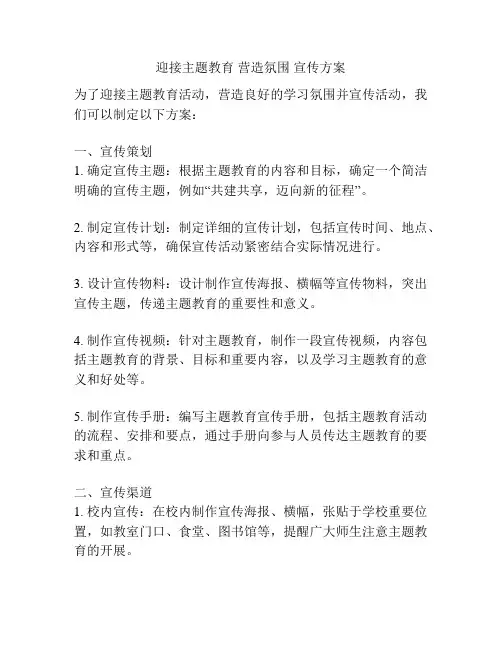 迎接主题教育 营造氛围 宣传方案

为了迎接主题教育活动，营造良好的学习氛围并宣传活动，我们可以制定以下方案：

一、宣传策划
1. 确定宣传主题：根据主题教育的内容和目标，确定一个简洁明确的宣传主题，例如“共建共享，迈向新的征程”。

2. 制定宣传计划：制定详细的宣传计划，包括宣传时间、地点、内容和形式等，确保宣传活动紧密结合实际情况进行。

3. 设计宣传物料：设计制作宣传海报、横幅等宣传物料，突出宣传主题，传递主题教育的重要性和意义。

4. 制作宣传视频：针对主题教育，制作一段宣传视频，内容包括主题教育的背景、目标和重要内容，以及学习主题教育的意义和好处等。

5. 制作宣传手册：编写主题教育宣传手册，包括主题教育活动的流程、安排和要点，通过手册向参与人员传达主题教育的要求和重点。

二、宣传渠道
1. 校内宣传：在校内制作宣传海报、横幅，张贴于学校重要位置，如教室门口、食堂、图书馆等，提醒广大师生注意主题教育的开展。